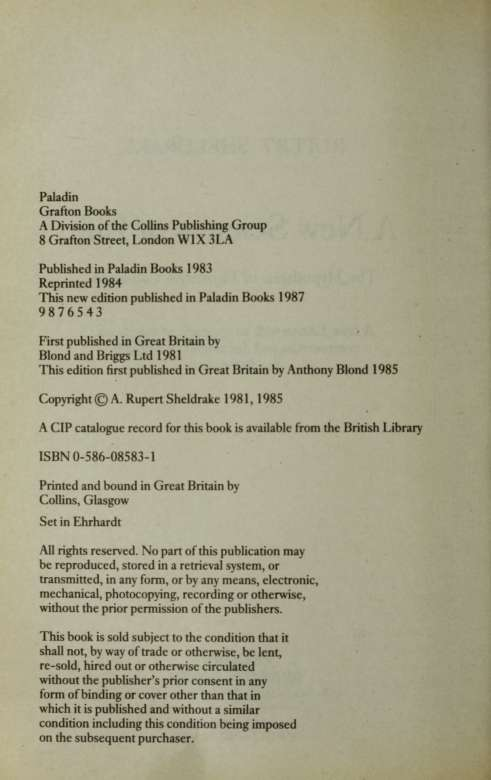 Paladin
Grafton Books
A Division of the Collins Publishing Group
8 Grafton Street, London W1X 3LA

Published in Paladin Books 1983
Reprinted 1984
This new edition published in Paladin Books 1987
9 8 7 6 5 4 3

First published in Great Britain by
Blond and Briggs Ltd 1981
This edition first published in Great Britain by Anthony Blond 1985

Copyright © A. Rupert Sheldrake 1981, 1985

A CIP catalogue record for this book is available from the British Library

ISBN 0-586-08583-1

Printed and bound in Great Britain by
Collins, Glasgow

Set in Ehrhardt

All rights reserved. No part of this publication may be reproduced, stored in a retrieval system, or transmitted, in any form, or by any means, electronic, mechanical, photocopying, recording or otherwise, without the prior permission of the publishers.

This book is sold subject to the condition that it shall not, by way of trade or otherwise, be lent, re-sold, hired out or otherwise circulated without the publisher's prior consent in any form of binding or cover other than that in which it is published and without a similar condition including this condition being imposed on the subsequent purchaser.